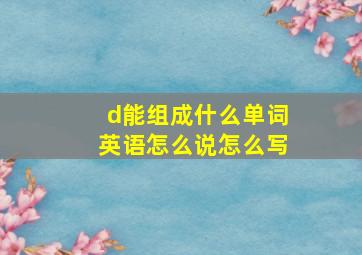 d能组成什么单词
英语怎么说怎么写